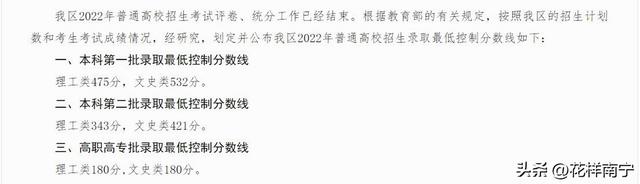 我区2022年普通高校招生考试评卷、统分工作已经结束。根据教育部的有关规定，按照我区的招生计划数和考生考试成绩情况，经研究，划定并公布我区2022年普通高校招生录取最低控制分数线如下：

一、本科第一批录取最低控制分数线

理工类475分，文史类532分。

二、本科第二批录取最低控制分数线

理工类343分，文史类421分。

三、高职高专批录取最低控制分数线

理工类180分，文史类180分。

头条 @花样南宁